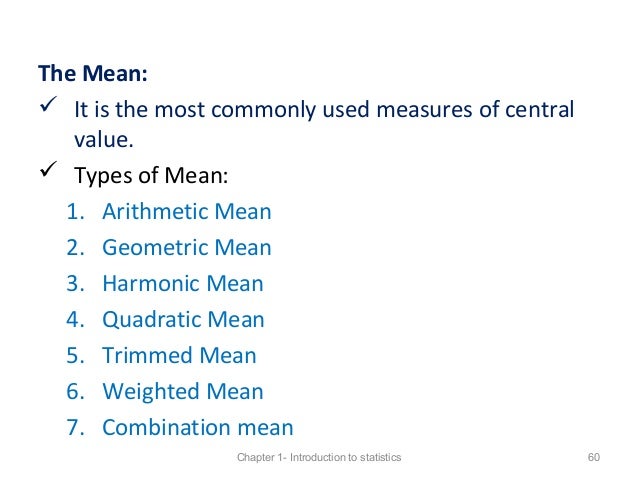 The Mean:

✓ It is the most commonly used measures of central value.

✓ Types of Mean:

1. Arithmetic Mean
2. Geometric Mean
3. Harmonic Mean
4. Quadratic Mean
5. Trimmed Mean
6. Weighted Mean
7. Combination mean

Chapter 1- Introduction to statistics 60